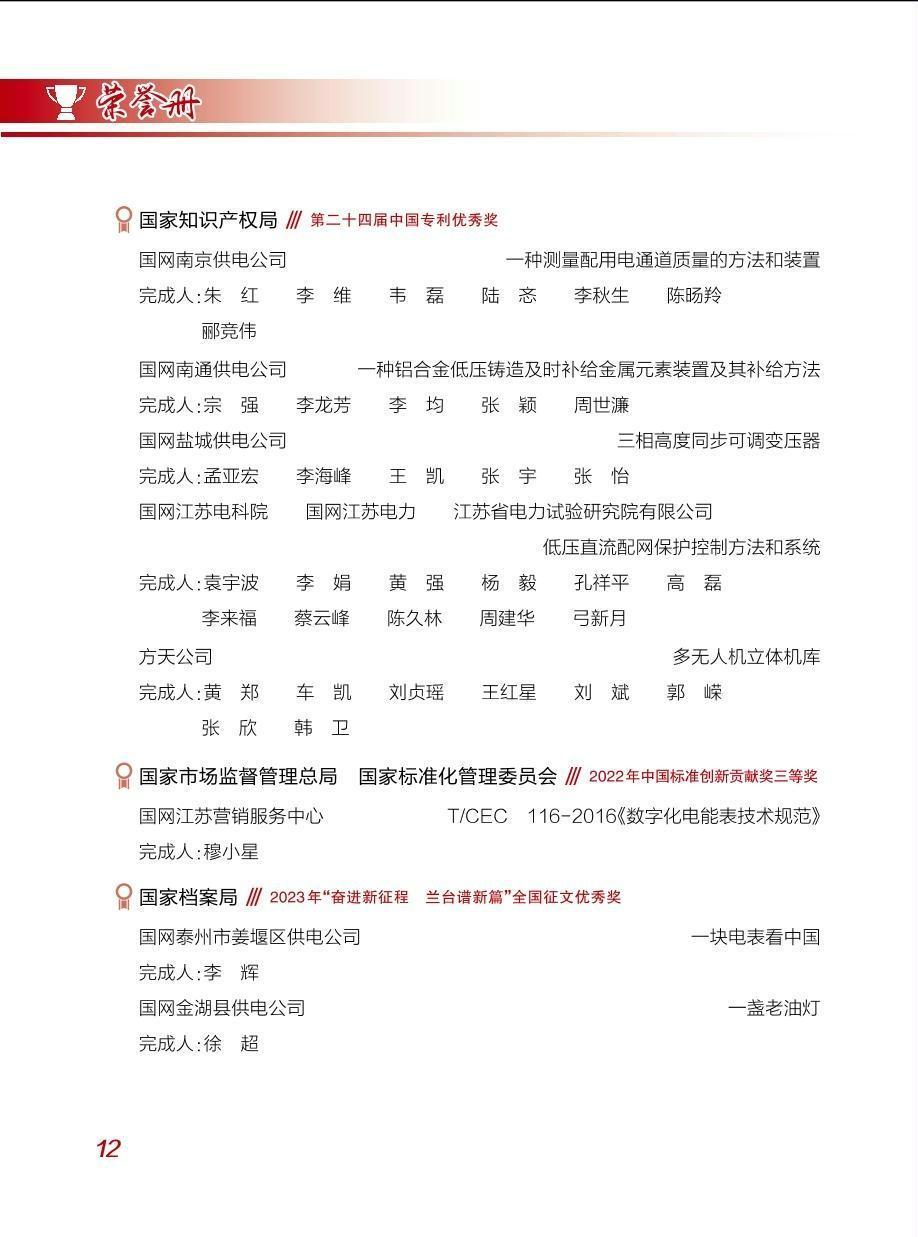 荣誉册

国家知识产权局 /// 第二十四届中国专利优秀奖

国网南京供电公司 一种测量配用电通道质量的方法和装置

完成人:朱 红 李 维 韦 磊 陆 忞 李秋生 陈旸羚 郦竞伟

国网南通供电公司 一种铝合金低压铸造及时补给金属元素装置及其补给方法

完成人:宗 强 李龙芳 李 均 张 颖 周世濂

国网盐城供电公司 三相高度同步可调变压器

完成人:孟亚宏 李海峰 王 凯 张 宇 张 怡

国网江苏电科院 国网江苏电力 江苏省电力试验研究院有限公司

低压直流配网保护控制方法和系统

完成人:袁宇波 李 娟 黄 强 杨 毅 孔祥平 高 磊 李来福 蔡云峰 陈久林 周建华 弓新月

方天公司 多无人机立体机库

完成人:黄 郑 车 凯 刘贞瑶 王红星 刘 斌 郭 嵘 张 欣 韩 卫

国家市场监督管理总局 国家标准化管理委员会 /// 2022年中国标准创新贡献奖三等奖

国网江苏营销服务中心 T/CEC 116-2016《数字化电能表技术规范》

完成人:穆小星

国家档案局 /// 2023年“奋进新征程 兰台谱新篇”全国征文优秀奖

国网泰州市姜堰区供电公司 一块电表看中国

完成人:李 辉

国网金湖县供电公司 一盏老油灯

完成人:徐 超

12